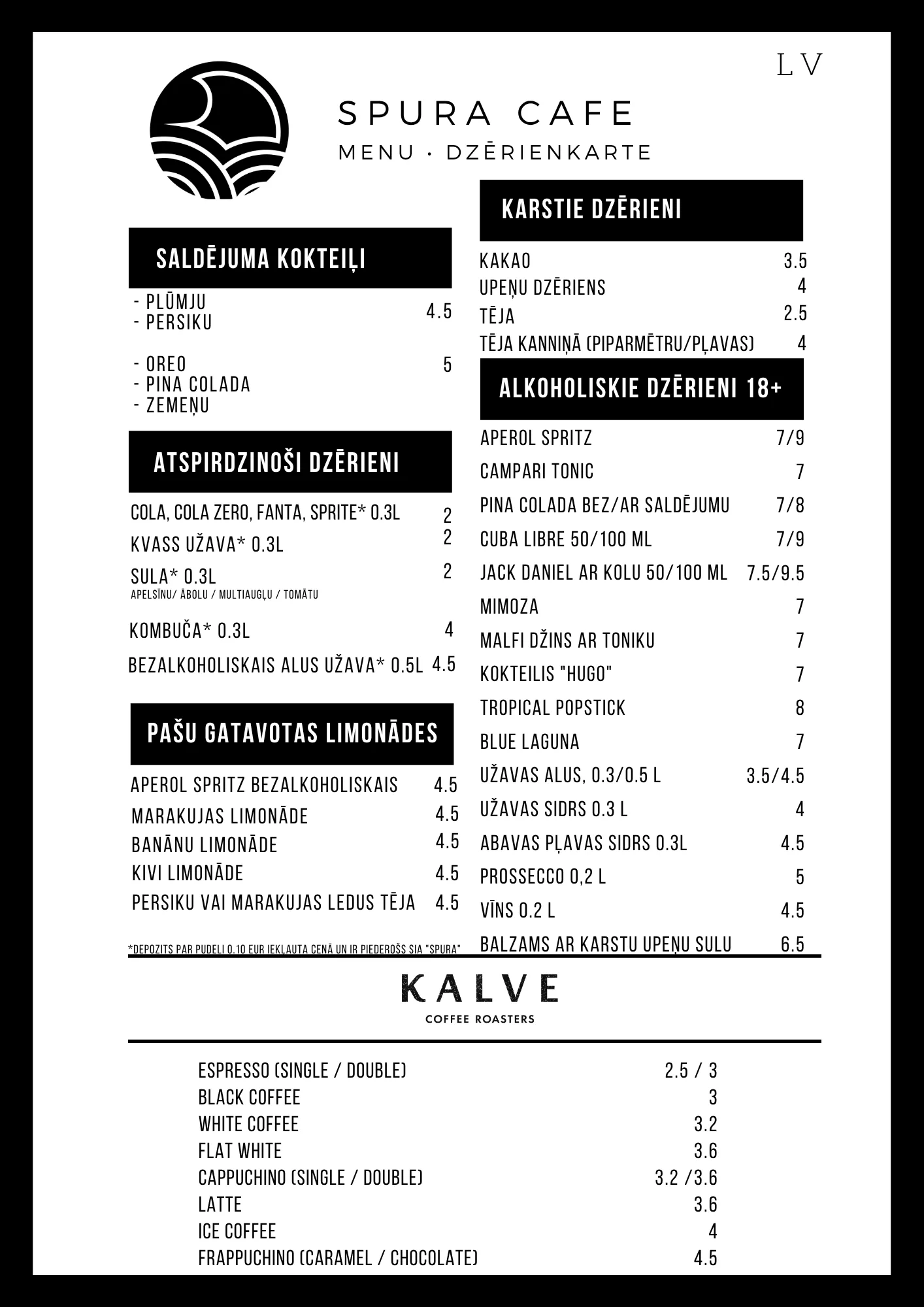 LV

SPURA CAFE

MENU · DZĒRIENKARTE

SALDĒJUMA KOKTEIĻI

- PLŪMJU
- PERSIKU 4.5

- OREO 5
- PINA COLADA
- ZEMEŅU

ATSPIRDZINOŠI DZĒRIENI

COLA, COLA ZERO, FANTA, SPRITE* 0.3L 2
KVASS UŽAVA* 0.3L 2
SULA* 0.3L 2
APELSĪNU/ ĀBOLU / MULTIAUGĻU / TOMĀTU
KOMBUČA* 0.3L 4
BEZALKOHOLISKAIS ALUS UŽAVA* 0.5L 4.5

PAŠU GATAVOTAS LIMONĀDES

APEROL SPRITZ BEZALKOHOLISKAIS 4.5
MARAKUJAS LIMONĀDE 4.5
BANĀNU LIMONĀDE 4.5
KIVI LIMONĀDE 4.5
PERSIKU VAI MARAKUJAS LEDUS TĒJA 4.5

*DEPOZITS PAR PUDELI 0.10 EUR IEKLAUTA CENĀ UN IR PIEDEROŠS SIA "SPURA"

KARSTIE DZĒRIENI

KAKAO 3.5
UPEŅU DZĒRIENS 4
TĒJA 2.5
TĒJA KANNIŅĀ (PIPARMĒTRU/PĻAVAS) 4

ALKOHOLISKIE DZĒRIENI 18+

APEROL SPRITZ 7/9
CAMPARI TONIC 7
PINA COLADA BEZ/AR SALDĒJUMU 7/8
CUBA LIBRE 50/100 ML 7/9
JACK DANIEL AR KOLU 50/100 ML 7.5/9.5
MIMOZA 7
MALFI DŽINS AR TONIKU 7
KOKTEILIS "HUGO" 7
TROPICAL POPSTICK 8
BLUE LAGUNA 7
UŽAVAS ALUS, 0.3/0.5 L 3.5/4.5
UŽAVAS SIDRS 0.3 L 4
ABAVAS PĻAVAS SIDRS 0.3L 4.5
PROSSECCO 0,2 L 5
VĪNS 0.2 L 4.5
BALZAMS AR KARSTU UPEŅU SULU 6.5

KALVE
COFFEE ROASTERS

ESPRESSO (SINGLE / DOUBLE) 2.5 / 3
BLACK COFFEE 3
WHITE COFFEE 3.2
FLAT WHITE 3.6
CAPPUCHINO (SINGLE / DOUBLE) 3.2 /3.6
LATTE 3.6
ICE COFFEE 4
FRAPPUCHINO (CARAMEL / CHOCOLATE) 4.5